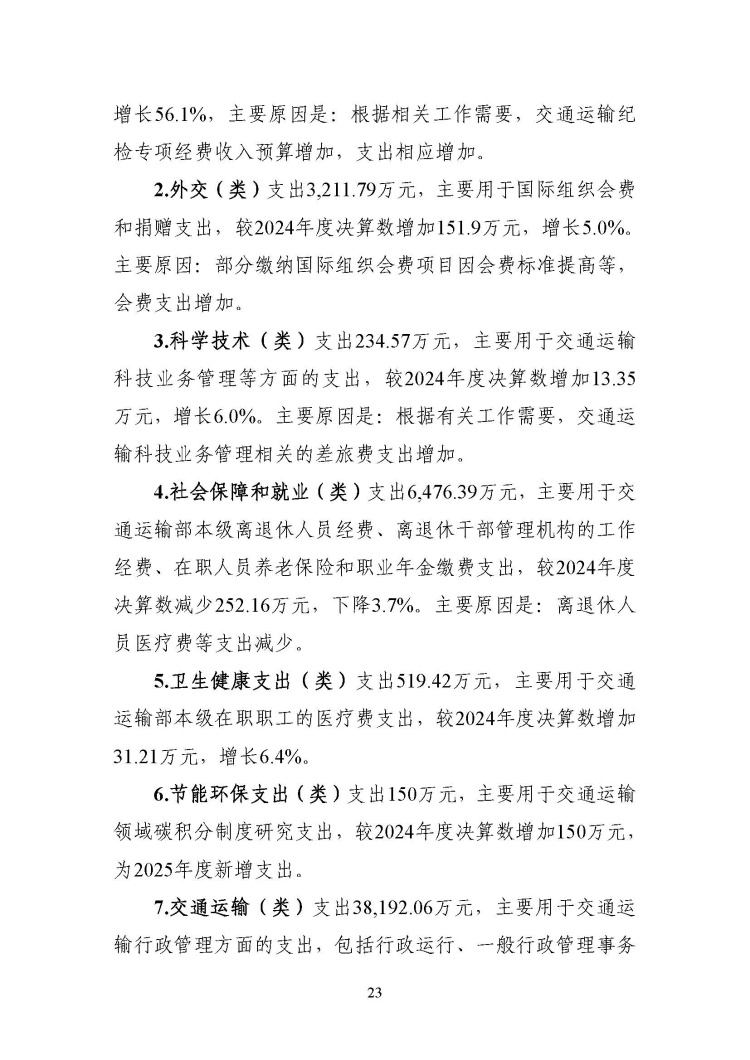 增长56.1%，主要原因是：根据相关工作需要，交通运输纪检专项经费收入预算增加，支出相应增加。

2.外交（类）支出3,211.79万元，主要用于国际组织会费和捐赠支出，较2024年度决算数增加151.9万元，增长5.0%。主要原因：部分缴纳国际组织会费项目因会费标准提高等，会费支出增加。

3.科学技术（类）支出234.57万元，主要用于交通运输科技业务管理等方面的支出，较2024年度决算数增加13.35万元，增长6.0%。主要原因是：根据有关工作需要，交通运输科技业务管理相关的差旅费支出增加。

4.社会保障和就业（类）支出6,476.39万元，主要用于交通运输部本级离退休人员经费、离退休干部管理机构的工作经费、在职人员养老保险和职业年金缴费支出，较2024年度决算数减少252.16万元，下降3.7%。主要原因是：离退休人员医疗费等支出减少。

5.卫生健康支出（类）支出519.42万元，主要用于交通运输部本级在职职工的医疗费支出，较2024年度决算数增加31.21万元，增长6.4%。

6.节能环保支出（类）支出150万元，主要用于交通运输领域碳积分制度研究支出，较2024年度决算数增加150万元，为2025年度新增支出。

7.交通运输（类）支出38,192.06万元，主要用于交通运输行政管理方面的支出，包括行政运行、一般行政管理事务

23